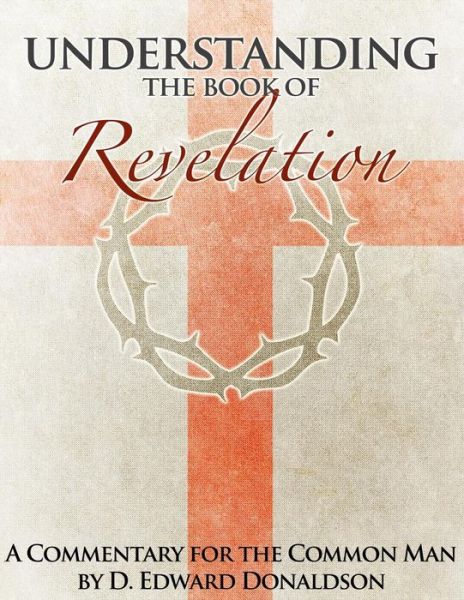 UNDERSTANDING
THE BOOK OF
Revelation

A COMMENTARY FOR THE COMMON MAN
BY D. EDWARD DONALDSON